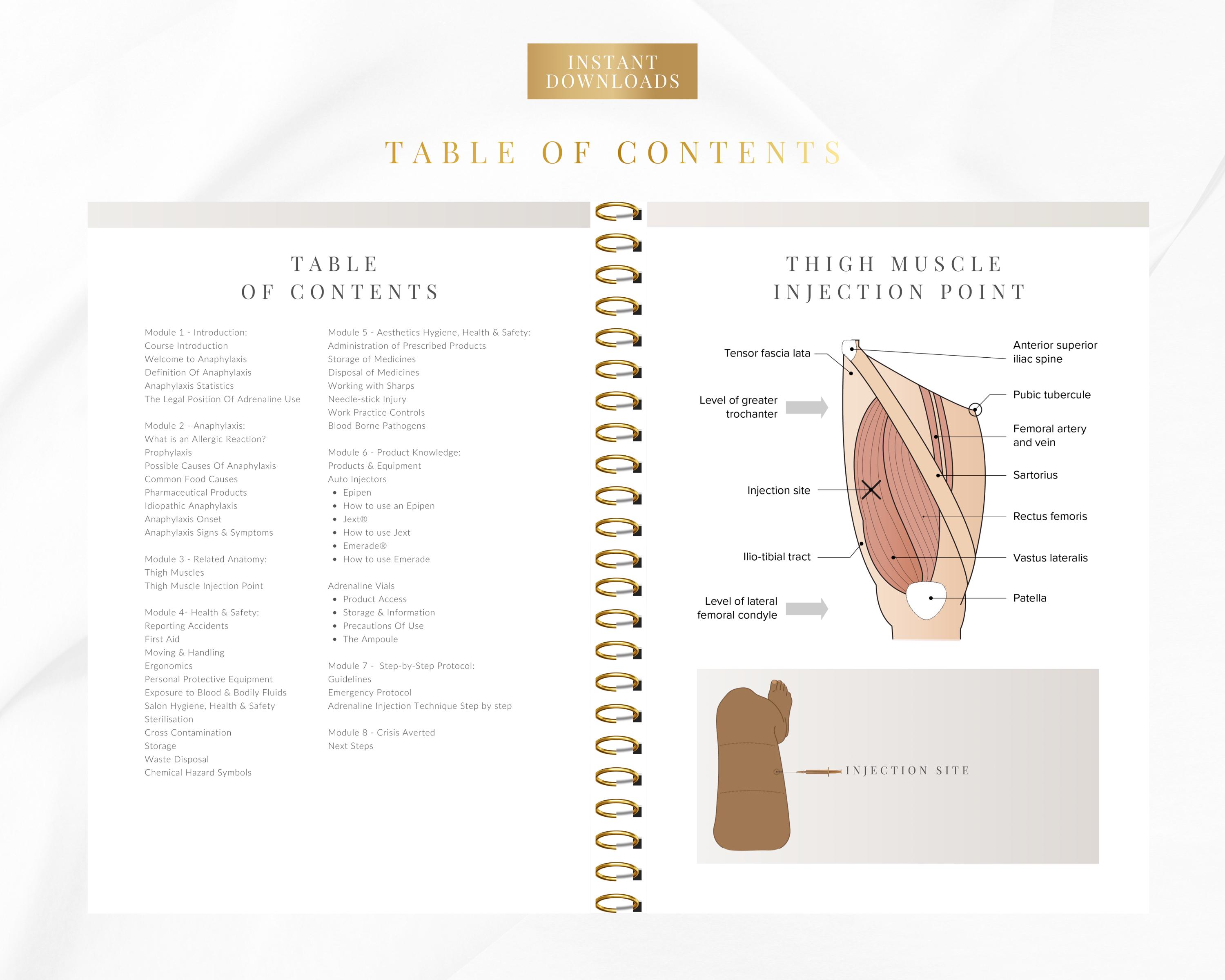 INSTANT DOWNLOADS

TABLE OF CONTENTS

TABLE
OF CONTENTS

Module 1 - Introduction:
Course Introduction
Welcome to Anaphylaxis
Definition Of Anaphylaxis
Anaphylaxis Statistics
The Legal Position Of Adrenaline Use

Module 2 - Anaphylaxis:
What is an Allergic Reaction?
Prophylaxis
Possible Causes Of Anaphylaxis
Common Food Causes
Pharmaceutical Products
Idiopathic Anaphylaxis
Anaphylaxis Onset
Anaphylaxis Signs & Symptoms

Module 3 - Related Anatomy:
Thigh Muscles
Thigh Muscle Injection Point

Module 4- Health & Safety:
Reporting Accidents
First Aid
Moving & Handling
Ergonomics
Personal Protective Equipment
Exposure to Blood & Bodily Fluids
Salon Hygiene, Health & Safety
Sterilisation
Cross Contamination
Storage
Waste Disposal
Chemical Hazard Symbols

Module 5 - Aesthetics Hygiene, Health & Safety:
Administration of Prescribed Products
Storage of Medicines
Disposal of Medicines
Working with Sharps
Needle-stick Injury
Work Practice Controls
Blood Borne Pathogens

Module 6 - Product Knowledge:
Products & Equipment
Auto Injectors
• Epipen
• How to use an Epipen
• Jext®
• How to use Jext
• Emerade®
• How to use Emerade

Adrenaline Vials
• Product Access
• Storage & Information
• Precautions Of Use
• The Ampoule

Module 7 - Step-by-Step Protocol:
Guidelines
Emergency Protocol
Adrenaline Injection Technique Step by step

Module 8 - Crisis Averted
Next Steps

THIGH MUSCLE
INJECTION POINT

Tensor fascia lata
Level of greater trochanter
Injection site
Ilio-tibial tract
Level of lateral femoral condyle
Anterior superior iliac spine
Pubic tubercule
Femoral artery and vein
Sartorius
Rectus femoris
Vastus lateralis
Patella

INJECTION SITE